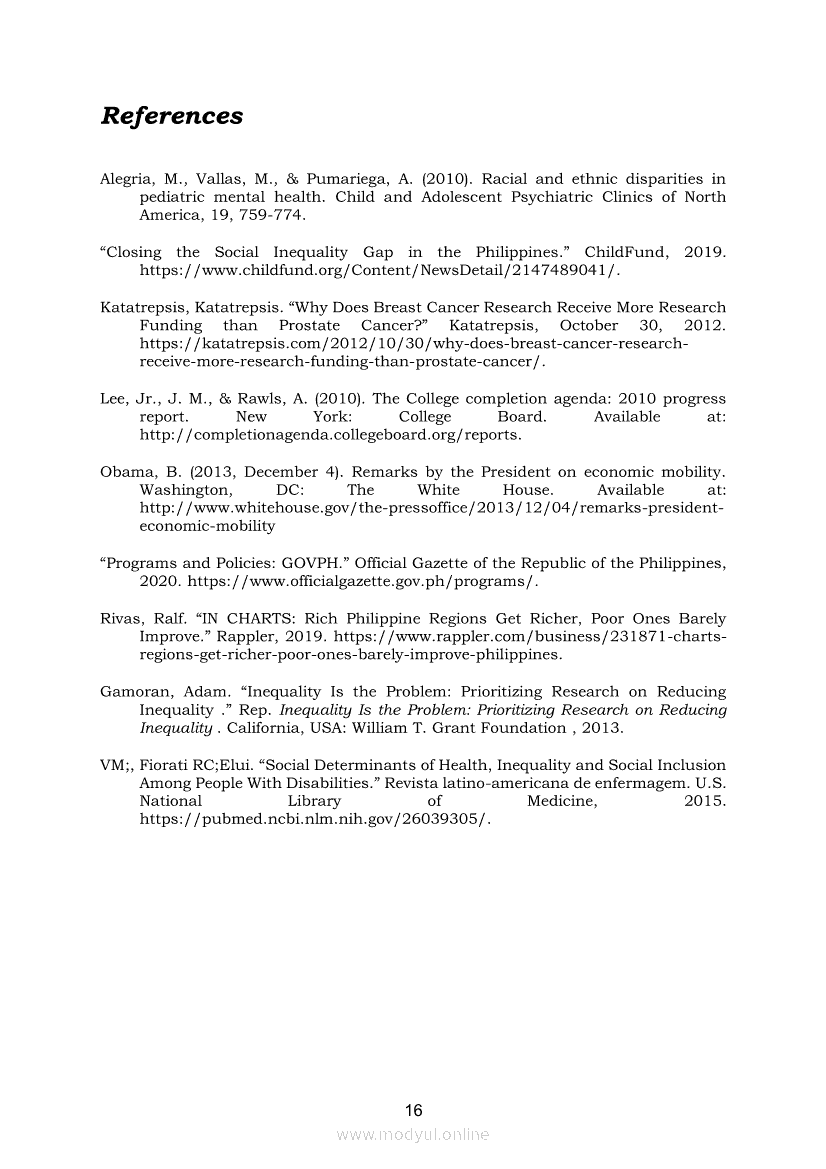 References

Alegria, M., Vallas, M., & Pumariega, A. (2010). Racial and ethnic disparities in pediatric mental health. Child and Adolescent Psychiatric Clinics of North America, 19, 759-774.

“Closing the Social Inequality Gap in the Philippines.” ChildFund, 2019. https://www.childfund.org/Content/NewsDetail/2147489041/.

Katatrepsis, Katatrepsis. “Why Does Breast Cancer Research Receive More Research Funding than Prostate Cancer?” Katatrepsis, October 30, 2012. https://katatrepsis.com/2012/10/30/why-does-breast-cancer-research-receive-more-research-funding-than-prostate-cancer/.

Lee, Jr., J. M., & Rawls, A. (2010). The College completion agenda: 2010 progress report. New York: College Board. Available at: http://completionagenda.collegeboard.org/reports.

Obama, B. (2013, December 4). Remarks by the President on economic mobility. Washington, DC: The White House. Available at: http://www.whitehouse.gov/the-pressoffice/2013/12/04/remarks-president-economic-mobility

“Programs and Policies: GOVPH.” Official Gazette of the Republic of the Philippines, 2020. https://www.officialgazette.gov.ph/programs/.

Rivas, Ralf. “IN CHARTS: Rich Philippine Regions Get Richer, Poor Ones Barely Improve.” Rappler, 2019. https://www.rappler.com/business/231871-charts-regions-get-richer-poor-ones-barely-improve-philippines.

Gamoran, Adam. “Inequality Is the Problem: Prioritizing Research on Reducing Inequality .” Rep. Inequality Is the Problem: Prioritizing Research on Reducing Inequality . California, USA: William T. Grant Foundation , 2013.

VM;, Fiorati RC;Elui. “Social Determinants of Health, Inequality and Social Inclusion Among People With Disabilities.” Revista latino-americana de enfermagem. U.S. National Library of Medicine, 2015. https://pubmed.ncbi.nlm.nih.gov/26039305/.

16

www.modyul.online